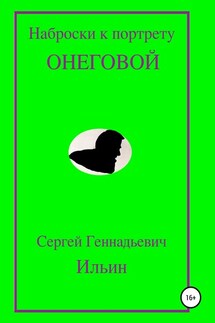 Наброски к портрету
ОНЕГОВОЙ

Сергей Геннадьевич
Ильин

16+